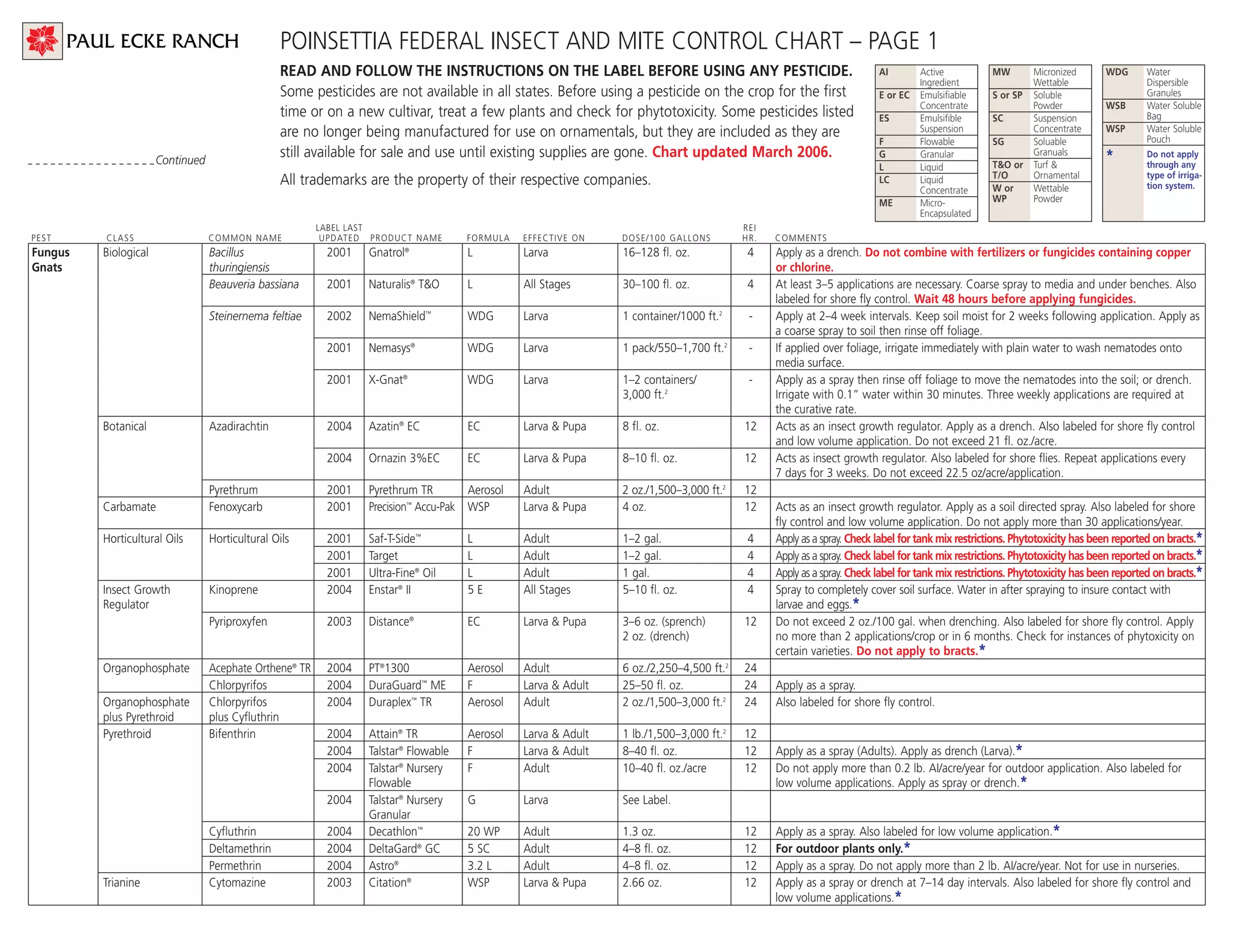 PAUL ECKE RANCH

POINSETTIA FEDERAL INSECT AND MITE CONTROL CHART – PAGE 1

READ AND FOLLOW THE INSTRUCTIONS ON THE LABEL BEFORE USING ANY PESTICIDE. Some pesticides are not available in all states. Before using a pesticide on the crop for the first time or on a new cultivar, treat a few plants and check for phytotoxicity. Some pesticides listed are no longer being manufactured for use on ornamentals, but they are included as they are still available for sale and use until existing supplies are gone. Chart updated March 2006.

All trademarks are the property of their respective companies.

Continued

| | |
|---|---|
| AI | Active Ingredient |
| E or EC | Emulsifiable Concentrate |
| ES | Emulsifible Suspension |
| F | Flowable |
| G | Granular |
| L | Liquid |
| LC | Liquid Concentrate |
| ME | Micro-Encapsulated |

| | |
|---|---|
| MW | Micronized Wettable |
| S or SP | Soluble Powder |
| SC | Suspension Concentrate |
| SG | Soluable Granuals |
| T&O or T/O | Turf & Ornamental |
| W or WP | Wettable Powder |

| | |
|---|---|
| WDG | Water Dispersible Granules |
| WSB | Water Soluble Bag |
| WSP | Water Soluble Pouch |
| * | Do not apply through any type of irrigation system. |

| PEST | CLASS | COMMON NAME | LABEL LAST UPDATED | PRODUCT NAME | FORMULA | EFFECTIVE ON | DOSE/100 GALLONS | REI HR. | COMMENTS |
|---|---|---|---|---|---|---|---|---|---|
| Fungus Gnats | Biological | Bacillus thuringiensis | 2001 | Gnatrol® | L | Larva | 16–128 fl. oz. | 4 | Apply as a drench. Do not combine with fertilizers or fungicides containing copper or chlorine. |
| | | Beauveria bassiana | 2001 | Naturalis® T&O | L | All Stages | 30–100 fl. oz. | 4 | At least 3–5 applications are necessary. Coarse spray to media and under benches. Also labeled for shore fly control. Wait 48 hours before applying fungicides. |
| | | Steinernema feltiae | 2002 | NemaShield™ | WDG | Larva | 1 container/1000 ft.$^2$ | - | Apply at 2–4 week intervals. Keep soil moist for 2 weeks following application. Apply as a coarse spray to soil then rinse off foliage. |
| | | | 2001 | Nemasys® | WDG | Larva | 1 pack/550–1,700 ft.$^2$ | - | If applied over foliage, irrigate immediately with plain water to wash nematodes onto media surface. |
| | | | 2001 | X-Gnat® | WDG | Larva | 1–2 containers/ 3,000 ft.$^2$ | - | Apply as a spray then rinse off foliage to move the nematodes into the soil; or drench. Irrigate with 0.1" water within 30 minutes. Three weekly applications are required at the curative rate. |
| | Botanical | Azadirachtin | 2004 | Azatin® EC | EC | Larva & Pupa | 8 fl. oz. | 12 | Acts as an insect growth regulator. Apply as a drench. Also labeled for shore fly control and low volume application. Do not exceed 21 fl. oz./acre. |
| | | | 2004 | Ornazin 3%EC | EC | Larva & Pupa | 8–10 fl. oz. | 12 | Acts as insect growth regulator. Also labeled for shore flies. Repeat applications every 7 days for 3 weeks. Do not exceed 22.5 oz/acre/application. |
| | | Pyrethrum | 2001 | Pyrethrum TR | Aerosol | Adult | 2 oz./1,500–3,000 ft.$^2$ | 12 | |
| | Carbamate | Fenoxycarb | 2001 | Precision™ Accu-Pak | WSP | Larva & Pupa | 4 oz. | 12 | Acts as an insect growth regulator. Apply as a soil directed spray. Also labeled for shore fly control and low volume application. Do not apply more than 30 applications/year. |
| | Horticultural Oils | Horticultural Oils | 2001 | Saf-T-Side™ | L | Adult | 1–2 gal. | 4 | Apply as a spray. Check label for tank mix restrictions. Phytotoxicity has been reported on bracts.* |
| | | | 2001 | Target | L | Adult | 1–2 gal. | 4 | Apply as a spray. Check label for tank mix restrictions. Phytotoxicity has been reported on bracts.* |
| | | | 2001 | Ultra-Fine® Oil | L | Adult | 1 gal. | 4 | Apply as a spray. Check label for tank mix restrictions. Phytotoxicity has been reported on bracts.* |
| | Insect Growth Regulator | Kinoprene | 2004 | Enstar® II | 5 E | All Stages | 5–10 fl. oz. | 4 | Spray to completely cover soil surface. Water in after spraying to insure contact with larvae and eggs.* |
| | | Pyriproxyfen | 2003 | Distance® | EC | Larva & Pupa | 3–6 oz. (sprench) 2 oz. (drench) | 12 | Do not exceed 2 oz./100 gal. when drenching. Also labeled for shore fly control. Apply no more than 2 applications/crop or in 6 months. Check for instances of phytoxicity on certain varieties. Do not apply to bracts.* |
| | Organophosphate | Acephate Orthene® TR | 2004 | PT®1300 | Aerosol | Adult | 6 oz./2,250–4,500 ft.$^2$ | 24 | |
| | | Chlorpyrifos | 2004 | DuraGuard™ ME | F | Larva & Adult | 25–50 fl. oz. | 24 | Apply as a spray. |
| | Organophosphate plus Pyrethroid | Chlorpyrifos plus Cyfluthrin | 2004 | Duraplex™ TR | Aerosol | Adult | 2 oz./1,500–3,000 ft.$^2$ | 24 | Also labeled for shore fly control. |
| | Pyrethroid | Bifenthrin | 2004 | Attain® TR | Aerosol | Larva & Adult | 1 lb./1,500–3,000 ft.$^2$ | 12 | |
| | | | 2004 | Talstar® Flowable | F | Larva & Adult | 8–40 fl. oz. | 12 | Apply as a spray (Adults). Apply as drench (Larva).* |
| | | | 2004 | Talstar® Nursery Flowable | F | Adult | 10–40 fl. oz./acre | 12 | Do not apply more than 0.2 lb. AI/acre/year for outdoor application. Also labeled for low volume applications. Apply as spray or drench.* |
| | | | 2004 | Talstar® Nursery Granular | G | Larva | See Label. | | |
| | | Cyfluthrin | 2004 | Decathlon™ | 20 WP | Adult | 1.3 oz. | 12 | Apply as a spray. Also labeled for low volume application.* |
| | | Deltamethrin | 2004 | DeltaGard® GC | 5 SC | Adult | 4–8 fl. oz. | 12 | For outdoor plants only.* |
| | | Permethrin | 2004 | Astro® | 3.2 L | Adult | 4–8 fl. oz. | 12 | Apply as a spray. Do not apply more than 2 lb. AI/acre/year. Not for use in nurseries. |
| | Trianine | Cytomazine | 2003 | Citation® | WSP | Larva & Pupa | 2.66 oz. | 12 | Apply as a spray or drench at 7–14 day intervals. Also labeled for shore fly control and low volume applications.* |